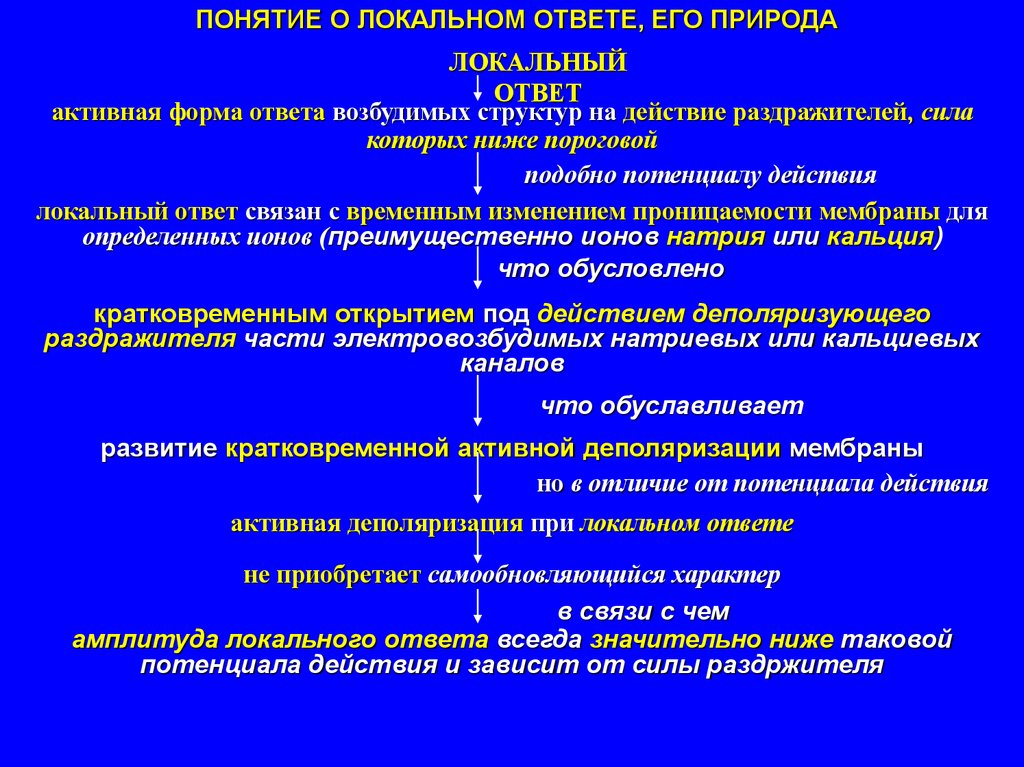 ПОНЯТИЕ О ЛОКАЛЬНОМ ОТВЕТЕ, ЕГО ПРИРОДА

ЛОКАЛЬНЫЙ ОТВЕТ

активная форма ответа возбудимых структур на действие раздражителей, сила которых ниже пороговой

подобно потенциалу действия

локальный ответ связан с временным изменением проницаемости мембраны для определенных ионов (преимущественно ионов натрия или кальция)

что обусловлено

кратковременным открытием под действием деполяризующего раздражителя части электровозбудимых натриевых или кальциевых каналов

что обуславливает

развитие кратковременной активной деполяризации мембраны

но в отличие от потенциала действия

активная деполяризация при локальном ответе

не приобретает самообновляющийся характер

в связи с чем

амплитуда локального ответа всегда значительно ниже таковой потенциала действия и зависит от силы раздржителя